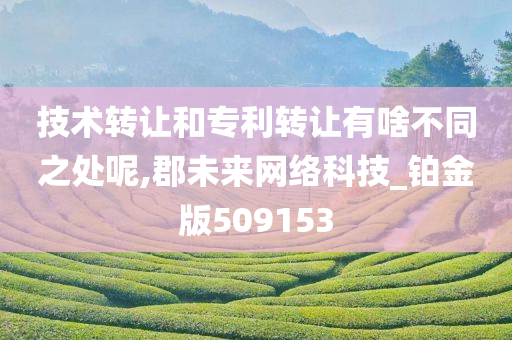 技术转让和专利转让有啥不同之处呢,郡未来网络科技_铂金版509153